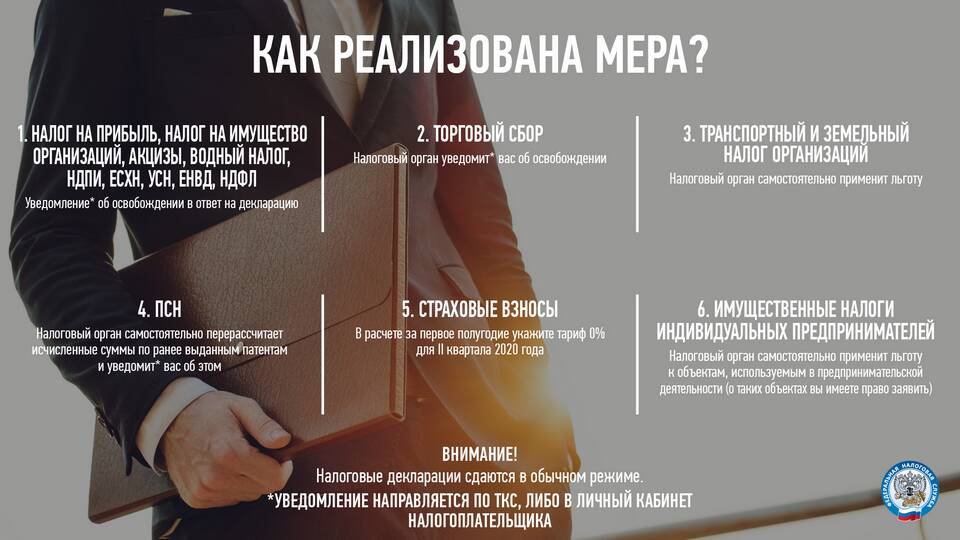 КАК РЕАЛИЗОВАНА МЕРА?

1. НАЛОГ НА ПРИБЫЛЬ, НАЛОГ НА ИМУЩЕСТВО ОРГАНИЗАЦИЙ, АКЦИЗЫ, ВОДНЫЙ НАЛОГ, НДПИ, ЕСХН, УСН, ЕНВД, НДФЛ

Уведомление* об освобождении в ответ на декларацию

2. ТОРГОВЫЙ СБОР

Налоговый орган уведомит* вас об освобождении

3. ТРАНСПОРТНЫЙ И ЗЕМЕЛЬНЫЙ НАЛОГ ОРГАНИЗАЦИЙ

Налоговый орган самостоятельно применит льготу

4. ПСН

Налоговый орган самостоятельно перерассчитает исчисленные суммы по ранее выданным патентам и уведомит* вас об этом

5. СТРАХОВЫЕ ВЗНОСЫ

В расчете за первое полугодие укажите тариф 0% для II квартала 2020 года

6. ИМУЩЕСТВЕННЫЕ НАЛОГИ ИНДИВИДУАЛЬНЫХ ПРЕДПРИНИМАТЕЛЕЙ

Налоговый орган самостоятельно применит льготу к объектам, используемым в предпринимательской деятельности (о таких объектах вы имеете право заявить)

ВНИМАНИЕ!
Налоговые декларации сдаются в обычном режиме.
*УВЕДОМЛЕНИЕ НАПРАВЛЯЕТСЯ ПО ТКС, ЛИБО В ЛИЧНЫЙ КАБИНЕТ НАЛОГОПЛАТЕЛЬЩИКА

ФЕДЕРАЛЬНАЯ НАЛОГОВАЯ СЛУЖБА